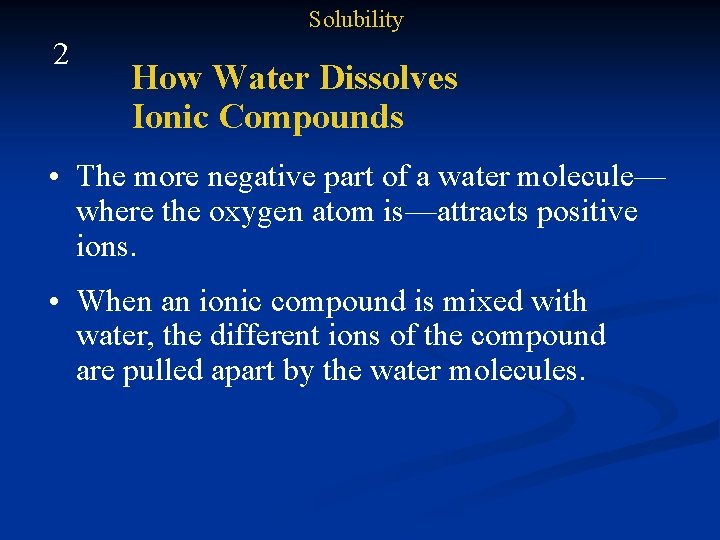 Solubility

2

How Water Dissolves Ionic Compounds

• The more negative part of a water molecule—where the oxygen atom is—attracts positive ions.

• When an ionic compound is mixed with water, the different ions of the compound are pulled apart by the water molecules.